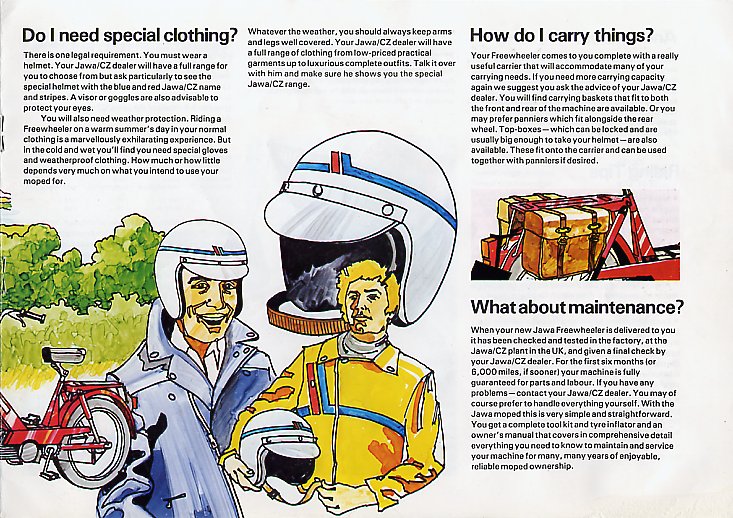 Do I need special clothing?

There is one legal requirement. You must wear a helmet. Your Jawa/CZ dealer will have a full range for you to choose from but ask particularly to see the special helmet with the blue and red Jawa/CZ name and stripes. A visor or goggles are also advisable to protect your eyes.

You will also need weather protection. Riding a Freewheeler on a warm summer's day in your normal clothing is a marvellously exhilarating experience. But in the cold and wet you'll find you need special gloves and weatherproof clothing. How much or how little depends very much on what you intend to use your moped for.

Whatever the weather, you should always keep arms and legs well covered. Your Jawa/CZ dealer will have a full range of clothing from low-priced practical garments up to luxurious complete outfits. Talk it over with him and make sure he shows you the special Jawa/CZ range.

How do I carry things?

Your Freewheeler comes to you complete with a really useful carrier that will accommodate many of your carrying needs. If you need more carrying capacity again we suggest you ask the advice of your Jawa/CZ dealer. You will find carrying baskets that fit to both the front and rear of the machine are available. Or you may prefer panniers which fit alongside the rear wheel. Top-boxes—which can be locked and are usually big enough to take your helmet—are also available. These fit onto the carrier and can be used together with panniers if desired.

What about maintenance?

When your new Jawa Freewheeler is delivered to you it has been checked and tested in the factory, at the Jawa/CZ plant in the UK, and given a final check by your Jawa/CZ dealer. For the first six months (or 6,000 miles, if sooner) your machine is fully guaranteed for parts and labour. If you have any problems—contact your Jawa/CZ dealer. You may of course prefer to handle everything yourself. With the Jawa moped this is very simple and straightforward. You get a complete tool kit and tyre inflator and an owner's manual that covers in comprehensive detail everything you need to know to maintain and service your machine for many, many years of enjoyable, reliable moped ownership.